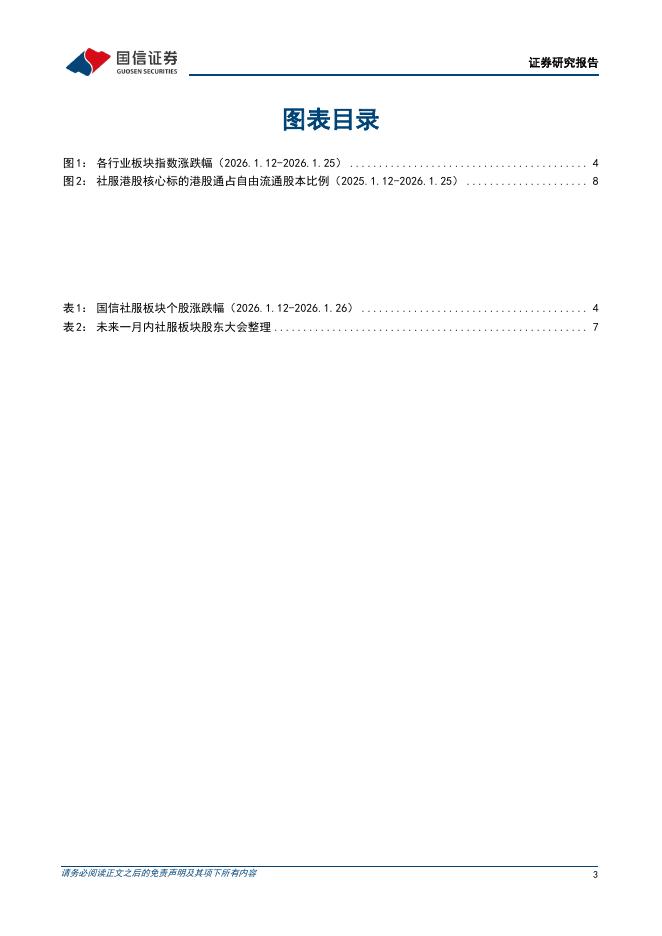 国信证券
GUOSEN SECURITIES

证券研究报告

图表目录

图1：各行业板块指数涨跌幅（2026.1.12-2026.1.25） 4
图2：社服港股核心标的港股通占自由流通股本比例（2025.1.12-2026.1.25） 8

表1：国信社服板块个股涨跌幅（2026.1.12-2026.1.26） 4
表2：未来一月内社服板块股东大会整理 7

请务必阅读正文之后的免责声明及其项下所有内容

3